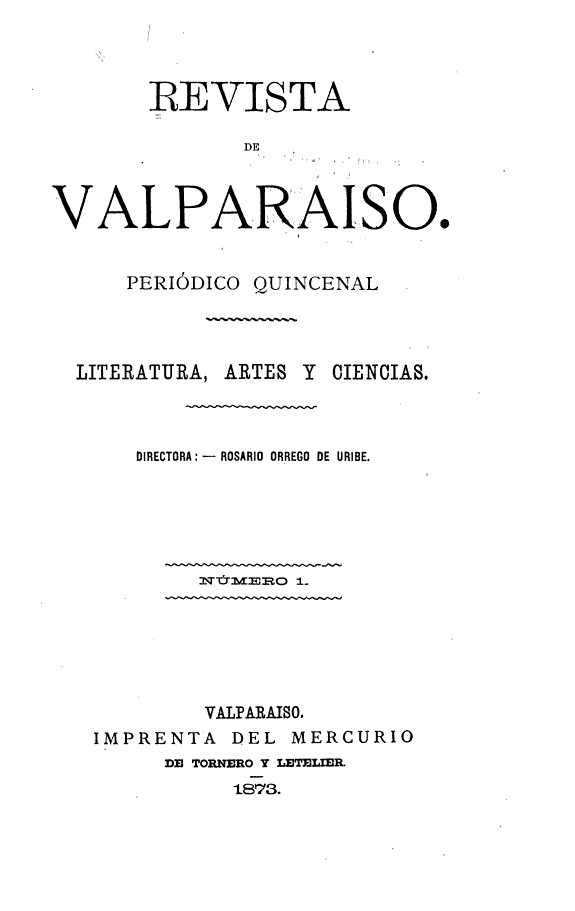 REVISTA

DE

VALPARAISO.

PERIÓDICO QUINCENAL

LITERATURA, ARTES Y CIENCIAS.

DIRECTORA: — ROSARIO ORREGO DE URIBE.

NÚMERO 1.

VALPARAISO.
IMPRENTA DEL MERCURIO
DE TORNERO Y LETELIER.
1873.